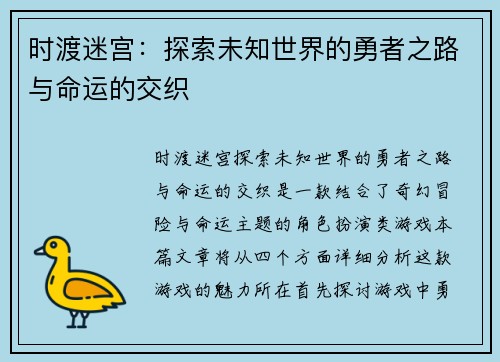 时渡迷宫：探索未知世界的勇者之路与命运的交织

时渡迷宫探索未知世界的勇者之路与命运的交织是一款结合了奇幻冒险与命运主题的角色扮演类游戏本篇文章将从四个方面详细分析这款游戏的魅力所在首先探讨游戏中勇